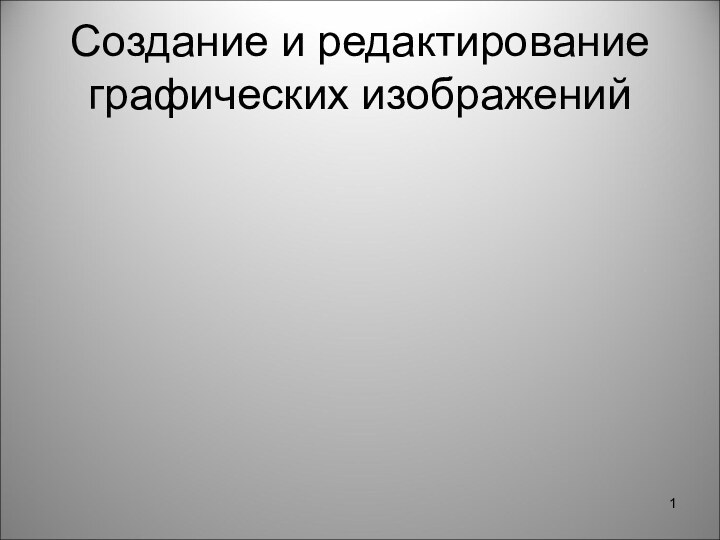 Создание и редактирование графических изображений

1